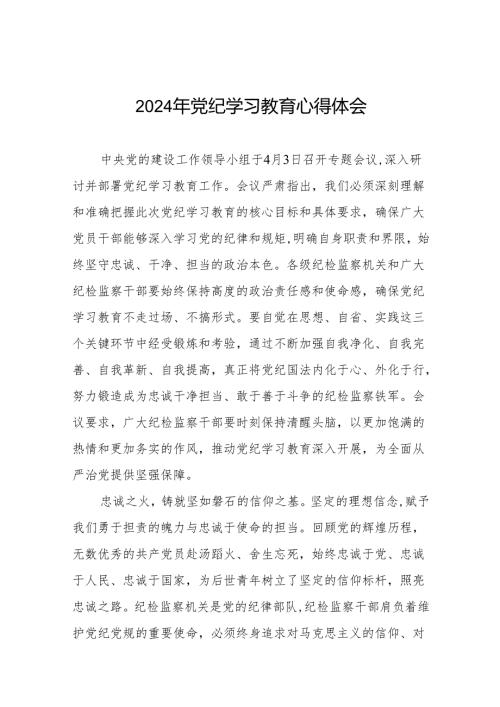 2024年党纪学习教育心得体会

中央党的建设工作领导小组于4月3日召开专题会议,深入研讨并部署党纪学习教育工作。会议严肃指出,我们必须深刻理解和准确把握此次党纪学习教育的核心目标和具体要求,确保广大党员干部能够深入学习党的纪律和规矩,明确自身职责和界限,始终坚守忠诚、干净、担当的政治本色。各级纪检监察机关和广大纪检监察干部要始终保持高度的政治责任感和使命感,确保党纪学习教育不走过场、不搞形式。要自觉在思想、自省、实践这三个关键环节中经受锻炼和考验,通过不断加强自我净化、自我完善、自我革新、自我提高,真正将党纪国法内化于心、外化于行,努力锻造成为忠诚干净担当、敢于善于斗争的纪检监察铁军。会议要求,广大纪检监察干部要时刻保持清醒头脑,以更加饱满的热情和更加务实的作风,推动党纪学习教育深入开展,为全面从严治党提供坚强保障。

忠诚之火,铸就坚如磐石的信仰之基。坚定的理想信念,赋予我们勇于担责的魄力与忠诚于使命的担当。回顾党的辉煌历程,无数优秀的共产党员赴汤蹈火、舍生忘死,始终忠诚于党、忠诚于人民、忠诚于国家,为后世青年树立了坚定的信仰标杆,照亮忠诚之路。纪检监察机关是党的纪律部队,纪检监察干部肩负着维护党纪党规的重要使命,必须终身追求对马克思主义的信仰、对